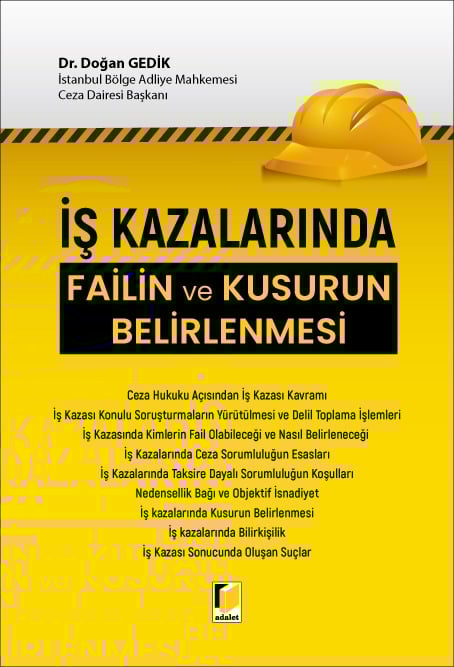 Dr. Doğan GEDİK
İstanbul Bölge Adliye Mahkemesi
Ceza Dairesi Başkanı

İŞ KAZALARINDA
FAİLİN ve KUSURUN
BELİRLENMESİ

Ceza Hukuku Açısından İş Kazası Kavramı
İş Kazası Konulu Soruşturmaların Yürütülmesi ve Delil Toplama İşlemleri
İş Kazasında Kimlerin Fail Olabileceği ve Nasıl Belirleneceği
İş Kazalarında Ceza Sorumluluğun Esasları
İş Kazalarında Taksire Dayalı Sorumluluğun Koşulları
Nedensellik Bağı ve Objektif İsnadiyet
İş kazalarında Kusurun Belirlenmesi
İş kazalarında Bilirkişilik
İş Kazası Sonucunda Oluşan Suçlar

adalet